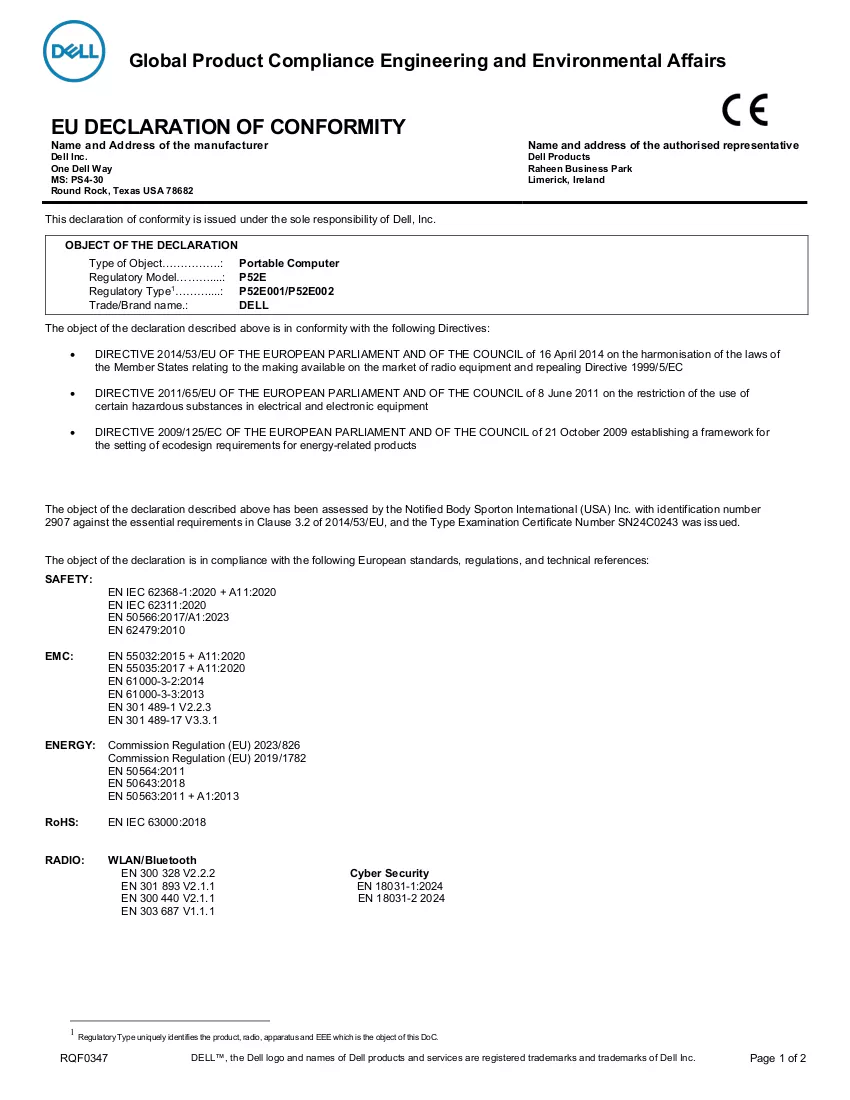 DELL

Global Product Compliance Engineering and Environmental Affairs

CE

EU DECLARATION OF CONFORMITY

Name and Address of the manufacturer
Dell Inc.
One Dell Way
MS: PS4-30
Round Rock, Texas USA 78682

Name and address of the authorised representative
Dell Products
Raheen Business Park
Limerick, Ireland

This declaration of conformity is issued under the sole responsibility of Dell, Inc.

OBJECT OF THE DECLARATION
Type of Object: Portable Computer
Regulatory Model: P52E
Regulatory Type$^{1}$: P52E001/P52E002
Trade/Brand name.: DELL

The object of the declaration described above is in conformity with the following Directives:

• DIRECTIVE 2014/53/EU OF THE EUROPEAN PARLIAMENT AND OF THE COUNCIL of 16 April 2014 on the harmonisation of the laws of the Member States relating to the making available on the market of radio equipment and repealing Directive 1999/5/EC

• DIRECTIVE 2011/65/EU OF THE EUROPEAN PARLIAMENT AND OF THE COUNCIL of 8 June 2011 on the restriction of the use of certain hazardous substances in electrical and electronic equipment

• DIRECTIVE 2009/125/EC OF THE EUROPEAN PARLIAMENT AND OF THE COUNCIL of 21 October 2009 establishing a framework for the setting of ecodesign requirements for energy-related products

The object of the declaration described above has been assessed by the Notified Body Sporton International (USA) Inc. with identification number 2907 against the essential requirements in Clause 3.2 of 2014/53/EU, and the Type Examination Certificate Number SN24C0243 was issued.

The object of the declaration is in compliance with the following European standards, regulations, and technical references:

SAFETY:
EN IEC 62368-1:2020 + A11:2020
EN IEC 62311:2020
EN 50566:2017/A1:2023
EN 62479:2010

EMC:
EN 55032:2015 + A11:2020
EN 55035:2017 + A11:2020
EN 61000-3-2:2014
EN 61000-3-3:2013
EN 301 489-1 V2.2.3
EN 301 489-17 V3.3.1

ENERGY:
Commission Regulation (EU) 2023/826
Commission Regulation (EU) 2019/1782
EN 50564:2011
EN 50643:2018
EN 50563:2011 + A1:2013

RoHS:
EN IEC 63000:2018

RADIO:
WLAN/Bluetooth
EN 300 328 V2.2.2
EN 301 893 V2.1.1
EN 300 440 V2.1.1
EN 303 687 V1.1.1

Cyber Security
EN 18031-1:2024
EN 18031-2 2024

$^{1}$ Regulatory Type uniquely identifies the product, radio, apparatus and EEE which is the object of this DoC.

RQF0347
DELL™, the Dell logo and names of Dell products and services are registered trademarks and trademarks of Dell Inc.
Page 1 of 2